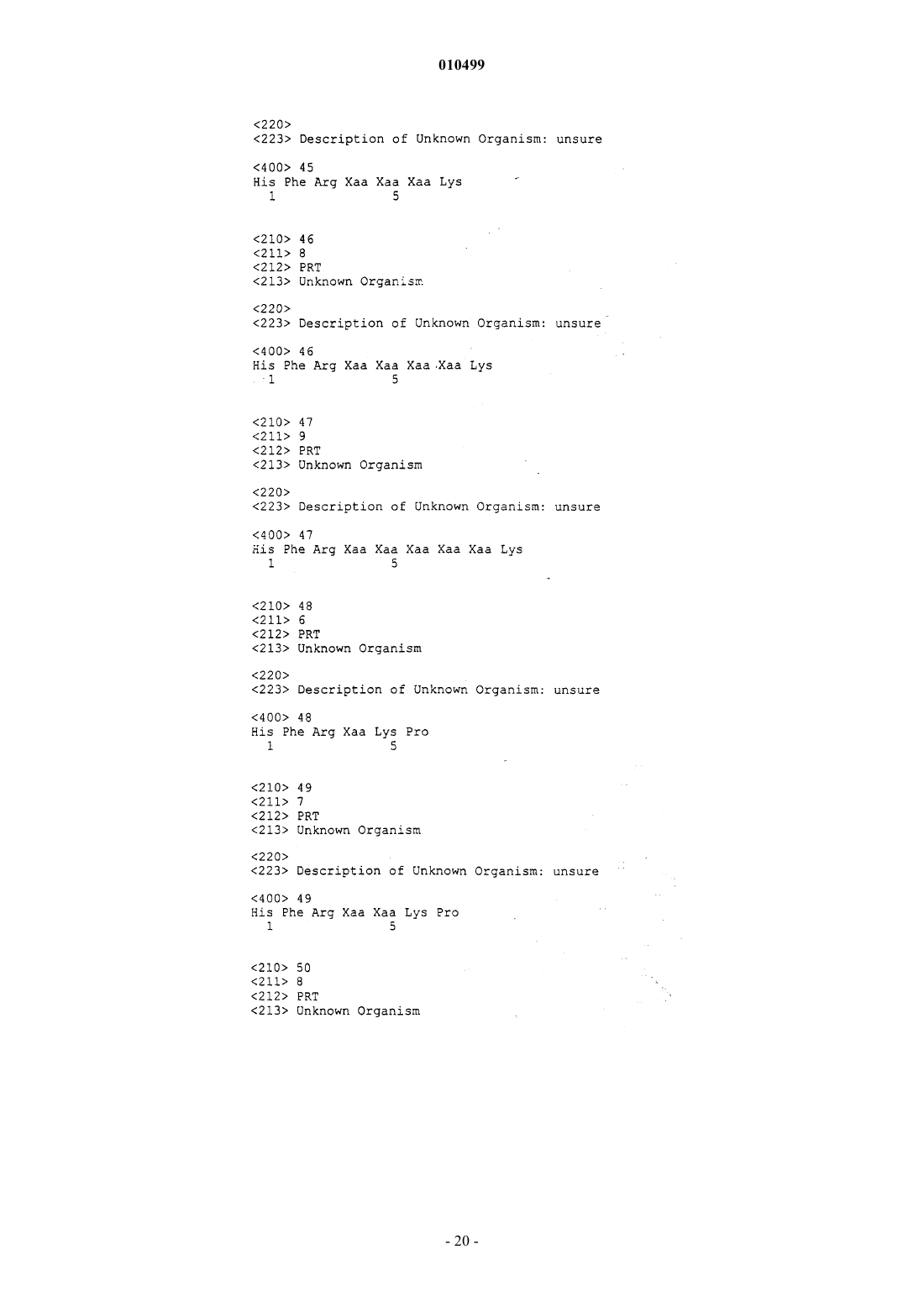 010499

<220>
<223> Description of Unknown Organism: unsure

<400> 45
His Phe Arg Xaa Xaa Xaa Lys
1 5

<210> 46
<211> 8
<212> PRT
<213> Unknown Organism

<220>
<223> Description of Unknown Organism: unsure

<400> 46
His Phe Arg Xaa Xaa Xaa Xaa Lys
1 5

<210> 47
<211> 9
<212> PRT
<213> Unknown Organism

<220>
<223> Description of Unknown Organism: unsure

<400> 47
His Phe Arg Xaa Xaa Xaa Xaa Xaa Lys
1 5

<210> 48
<211> 6
<212> PRT
<213> Unknown Organism

<220>
<223> Description of Unknown Organism: unsure

<400> 48
His Phe Arg Xaa Lys Pro
1 5

<210> 49
<211> 7
<212> PRT
<213> Unknown Organism

<220>
<223> Description of Unknown Organism: unsure

<400> 49
His Phe Arg Xaa Xaa Lys Pro
1 5

<210> 50
<211> 8
<212> PRT
<213> Unknown Organism

- 20 -